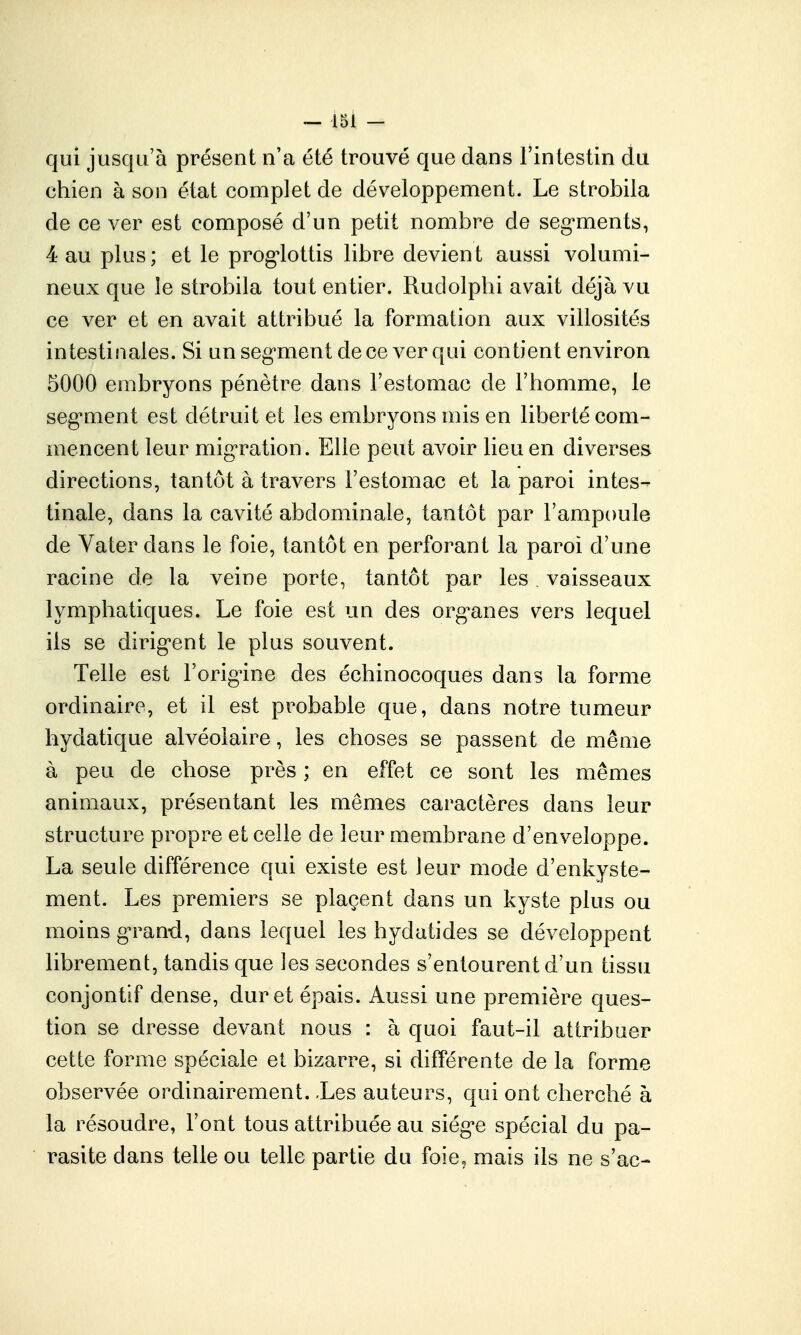 — 151 —

qui jusqu'à présent n'a été trouvé que dans l'intestin du chien à son état complet de développement. Le strobila de ce ver est composé d'un petit nombre de segments, 4 au plus; et le proglottis libre devient aussi volumineux que le strobila tout entier. Rudolphi avait déjà vu ce ver et en avait attribué la formation aux villosités intestinales. Si un segment de ce ver qui contient environ 5000 embryons pénètre dans l'estomac de l'homme, le segment est détruit et les embryons mis en liberté commencent leur migration. Elle peut avoir lieu en diverses directions, tantôt à travers l'estomac et la paroi intestinale, dans la cavité abdominale, tantôt par l'ampoule de Vater dans le foie, tantôt en perforant la paroi d'une racine de la veine porte, tantôt par les vaisseaux lymphatiques. Le foie est un des organes vers lequel ils se dirigent le plus souvent.

Telle est l'origine des échinocoques dans la forme ordinaire, et il est probable que, dans notre tumeur hydatique alvéolaire, les choses se passent de même à peu de chose près ; en effet ce sont les mêmes animaux, présentant les mêmes caractères dans leur structure propre et celle de leur membrane d'enveloppe. La seule différence qui existe est leur mode d'enkystement. Les premiers se plaçent dans un kyste plus ou moins grand, dans lequel les hydatides se développent librement, tandis que les secondes s'entourent d'un tissu conjontif dense, dur et épais. Aussi une première question se dresse devant nous : à quoi faut-il attribuer cette forme spéciale et bizarre, si différente de la forme observée ordinairement. Les auteurs, qui ont cherché à la résoudre, l'ont tous attribuée au siége spécial du parasite dans telle ou telle partie du foie, mais ils ne s'ac-